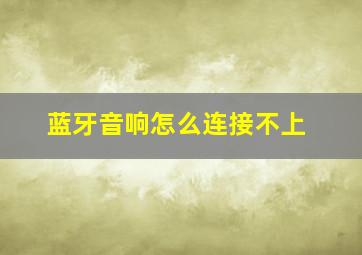 蓝牙音响怎么连接不上